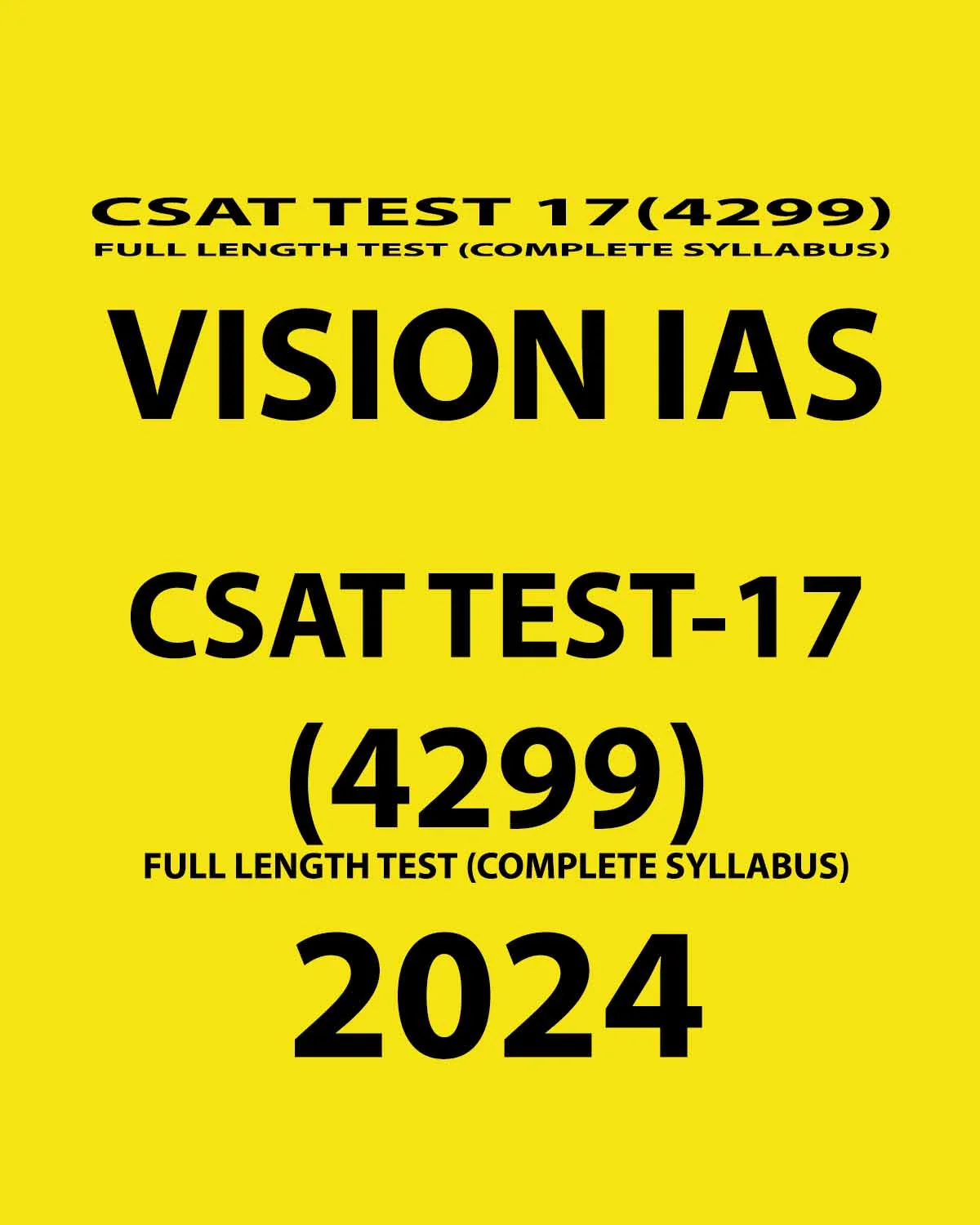 CSAT TEST 17(4299)
FULL LENGTH TEST (COMPLETE SYLLABUS)

VISION IAS

CSAT TEST-17
(4299)
FULL LENGTH TEST (COMPLETE SYLLABUS)
2024